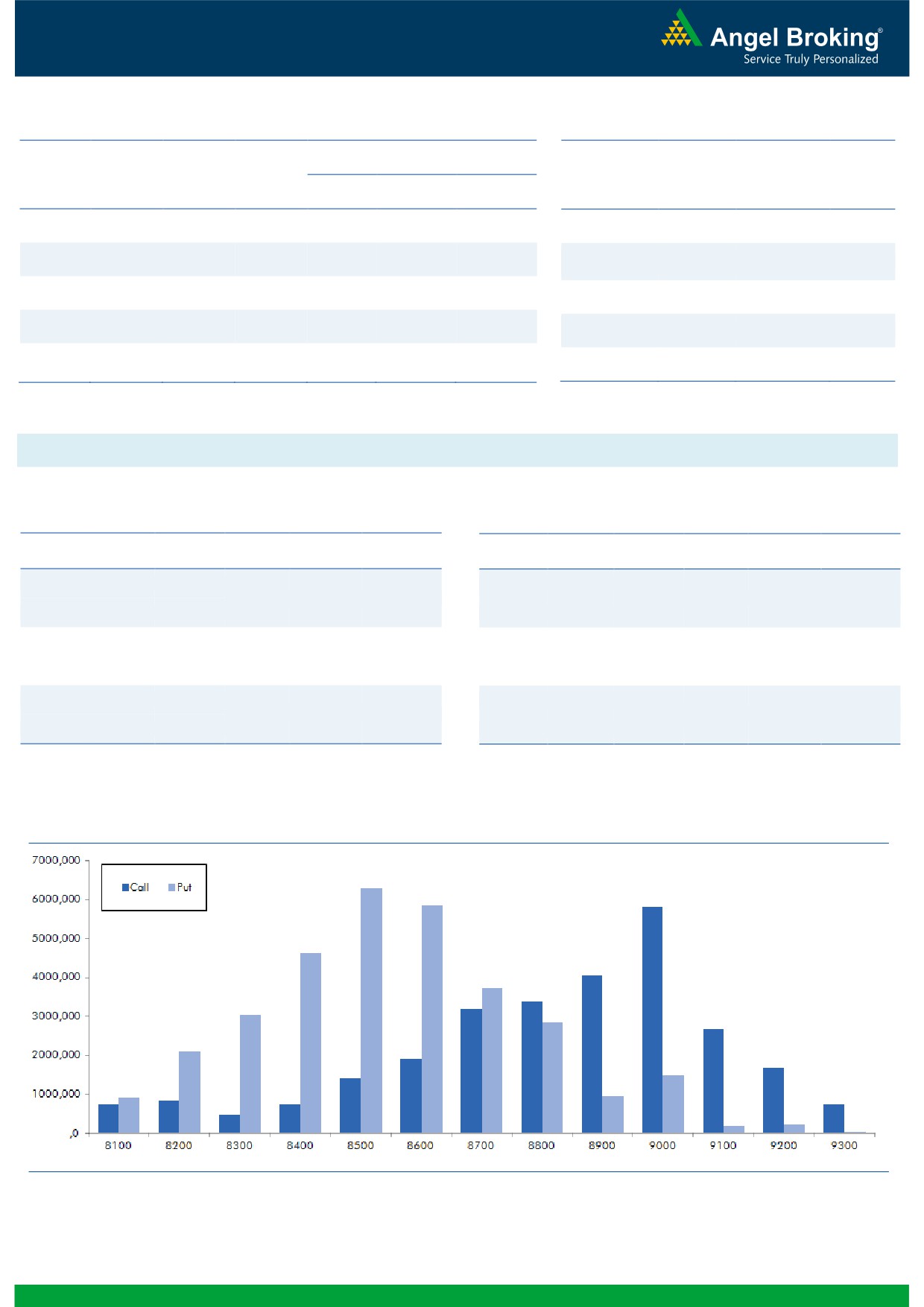 Angel Broking®
Service Truly Personalized

7000,000
6000,000
5000,000
4000,000
3000,000
2000,000
1000,000
,0

Call Put

8100 8200 8300 8400 8500 8600 8700 8800 8900 9000 9100 9200 9300